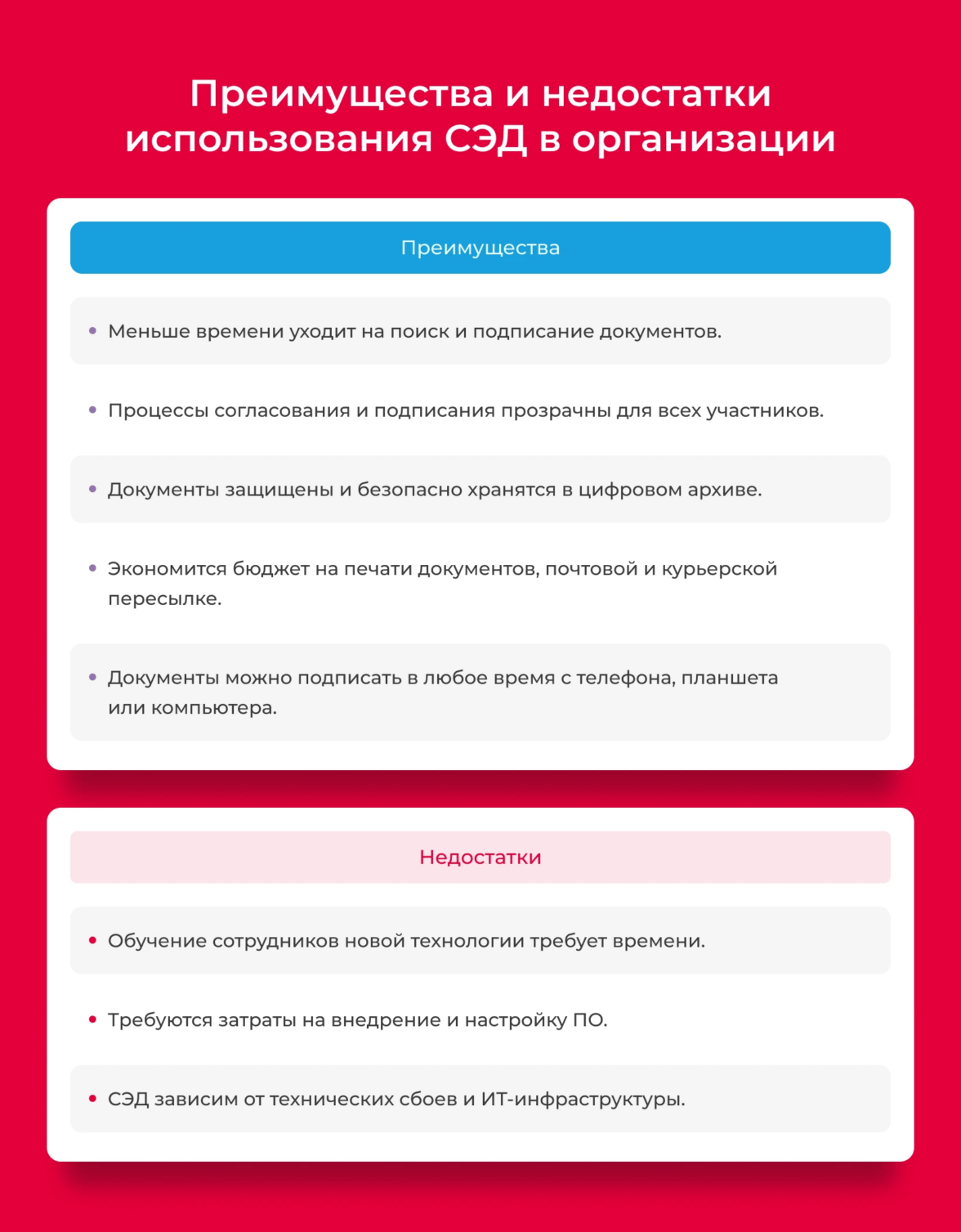 Преимущества и недостатки использования СЭД в организации

Преимущества

• Меньше времени уходит на поиск и подписание документов.

• Процессы согласования и подписания прозрачны для всех участников.

• Документы защищены и безопасно хранятся в цифровом архиве.

• Экономится бюджет на печати документов, почтовой и курьерской пересылке.

• Документы можно подписать в любое время с телефона, планшета или компьютера.

Недостатки

• Обучение сотрудников новой технологии требует времени.

• Требуются затраты на внедрение и настройку ПО.

• СЭД зависим от технических сбоев и ИТ-инфраструктуры.